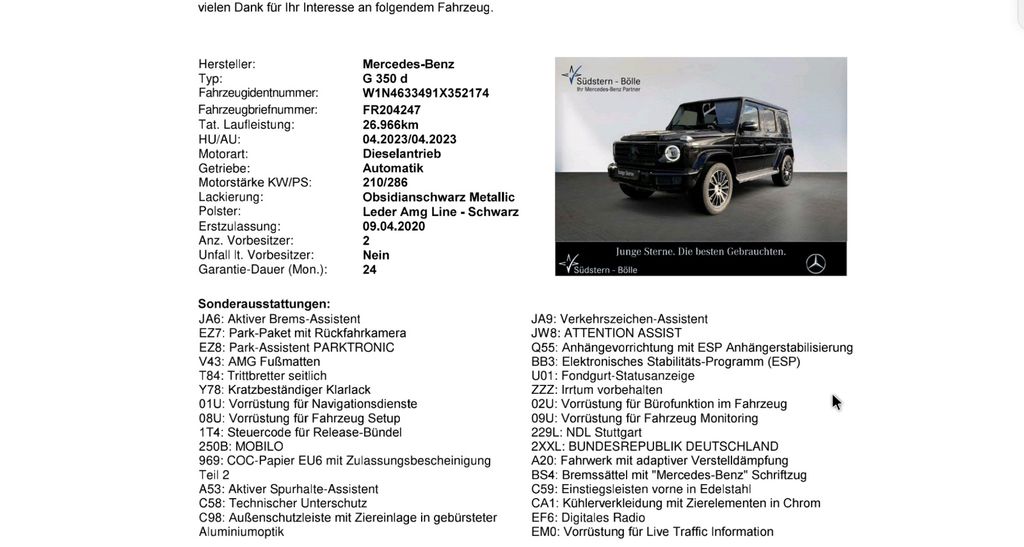 vielen Dank für Ihr Interesse an folgendem Fahrzeug.

| | |
|---|---|
| Hersteller: | Mercedes-Benz |
| Typ: | G 350 d |
| Fahrzeugidentnummer: | W1N4633491X352174 |
| Fahrzeugbriefnummer: | FR204247 |
| Tat. Laufleistung: | 26.966km |
| HU/AU: | 04.2023/04.2023 |
| Motorart: | Dieselantrieb |
| Getriebe: | Automatik |
| Motorstärke KW/PS: | 210/286 |
| Lackierung: | Obsidianschwarz Metallic |
| Polster: | Leder Amg Line - Schwarz |
| Erstzulassung: | 09.04.2020 |
| Anz. Vorbesitzer: | 2 |
| Unfall lt. Vorbesitzer: | Nein |
| Garantie-Dauer (Mon.): | 24 |

Südstern - Bölle
Ihr Mercedes-Benz Partner

Junge Sterne. Die besten Gebrauchten.
Südstern - Bölle

Sonderausstattungen:
JA6: Aktiver Brems-Assistent
EZ7: Park-Paket mit Rückfahrkamera
EZ8: Park-Assistent PARKTRONIC
V43: AMG Fußmatten
T84: Trittbretter seitlich
Y78: Kratzbeständiger Klarlack
01U: Vorrüstung für Navigationsdienste
08U: Vorrüstung für Fahrzeug Setup
1T4: Steuercode für Release-Bündel
250B: MOBILO
969: COC-Papier EU6 mit Zulassungsbescheinigung Teil 2
A53: Aktiver Spurhalte-Assistent
C58: Technischer Unterschutz
C98: Außenschutzleiste mit Ziereinlage in gebürsteter Aluminiumoptik

JA9: Verkehrszeichen-Assistent
JW8: ATTENTION ASSIST
Q55: Anhängevorrichtung mit ESP Anhängerstabilisierung
BB3: Elektronisches Stabilitäts-Programm (ESP)
U01: Fondgurt-Statusanzeige
ZZZ: Irrtum vorbehalten
02U: Vorrüstung für Bürofunktion im Fahrzeug
09U: Vorrüstung für Fahrzeug Monitoring
229L: NDL Stuttgart
2XXL: BUNDESREPUBLIK DEUTSCHLAND
A20: Fahrwerk mit adaptiver Verstelldämpfung
BS4: Bremssättel mit "Mercedes-Benz" Schriftzug
C59: Einstiegsleisten vorne in Edelstahl
CA1: Kühlerverkleidung mit Zierelementen in Chrom
EF6: Digitales Radio
EM0: Vorrüstung für Live Traffic Information